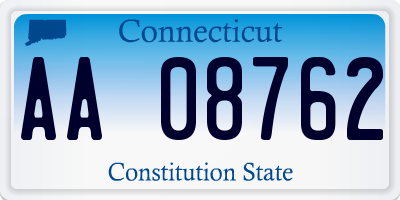 Connecticut

AA 08762

Constitution State